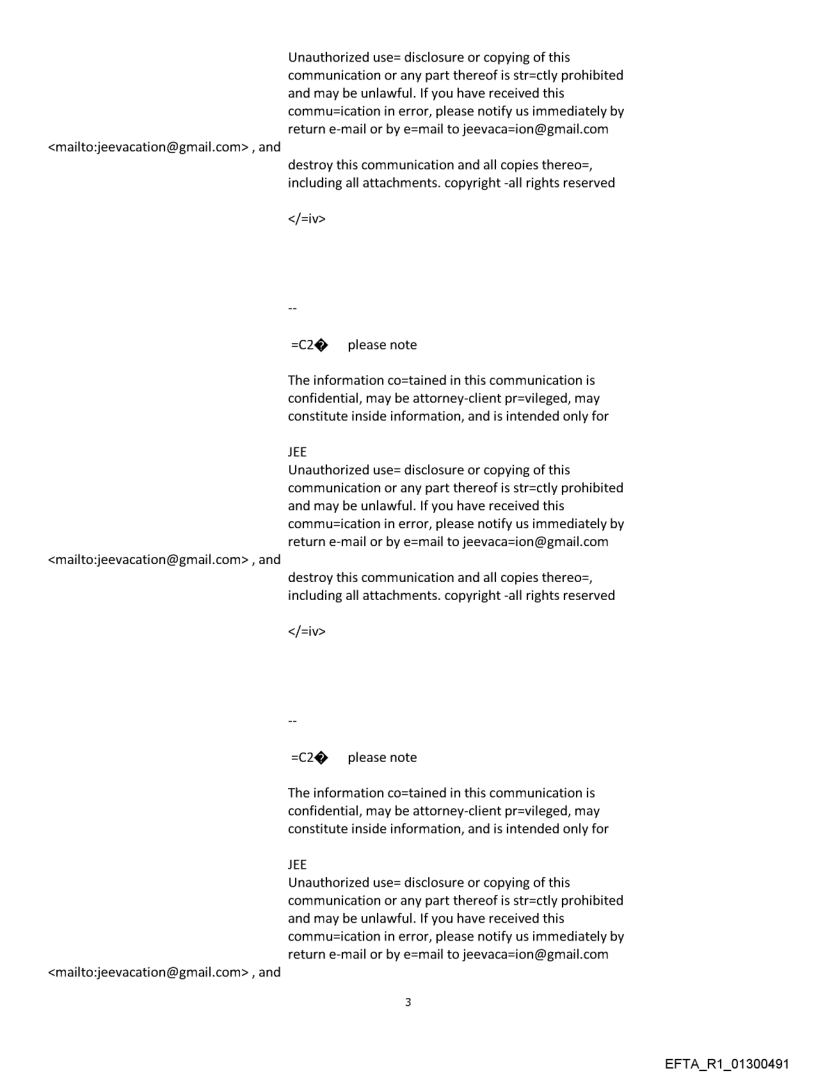 Unauthorized use= disclosure or copying of this communication or any part thereof is str=ctly prohibited and may be unlawful. If you have received this commu=ication in error, please notify us immediately by return e-mail or by e=mail to jeevaca=ion@gmail.com
<mailto:jeevacation@gmail.com> , and

destroy this communication and all copies thereo=, including all attachments. copyright -all rights reserved

</=iv>

--

=C2� please note

The information co=tained in this communication is confidential, may be attorney-client pr=vileged, may constitute inside information, and is intended only for

JEE
Unauthorized use= disclosure or copying of this communication or any part thereof is str=ctly prohibited and may be unlawful. If you have received this commu=ication in error, please notify us immediately by return e-mail or by e=mail to jeevaca=ion@gmail.com
<mailto:jeevacation@gmail.com> , and

destroy this communication and all copies thereo=, including all attachments. copyright -all rights reserved

</=iv>

--

=C2� please note

The information co=tained in this communication is confidential, may be attorney-client pr=vileged, may constitute inside information, and is intended only for

JEE
Unauthorized use= disclosure or copying of this communication or any part thereof is str=ctly prohibited and may be unlawful. If you have received this commu=ication in error, please notify us immediately by return e-mail or by e=mail to jeevaca=ion@gmail.com
<mailto:jeevacation@gmail.com> , and

3

EFTA_R1_01300491